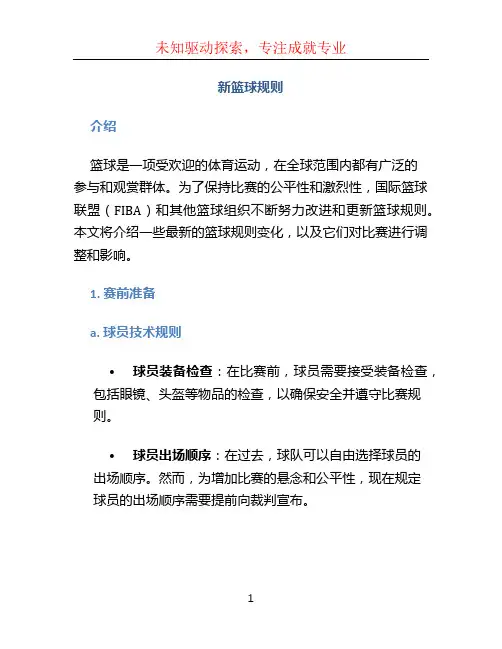 未知驱动探索，专注成就专业

新篮球规则

介绍

篮球是一项受欢迎的体育运动，在全球范围内都有广泛的参与和观赏群体。为了保持比赛的公平性和激烈性，国际篮球联盟（FIBA）和其他篮球组织不断努力改进和更新篮球规则。本文将介绍一些最新的篮球规则变化，以及它们对比赛进行调整和影响。

1. 赛前准备

a. 球员技术规则

• 球员装备检查：在比赛前，球员需要接受装备检查，包括眼镜、头盔等物品的检查，以确保安全并遵守比赛规则。

• 球员出场顺序：在过去，球队可以自由选择球员的出场顺序。然而，为增加比赛的悬念和公平性，现在规定球员的出场顺序需要提前向裁判宣布。

1